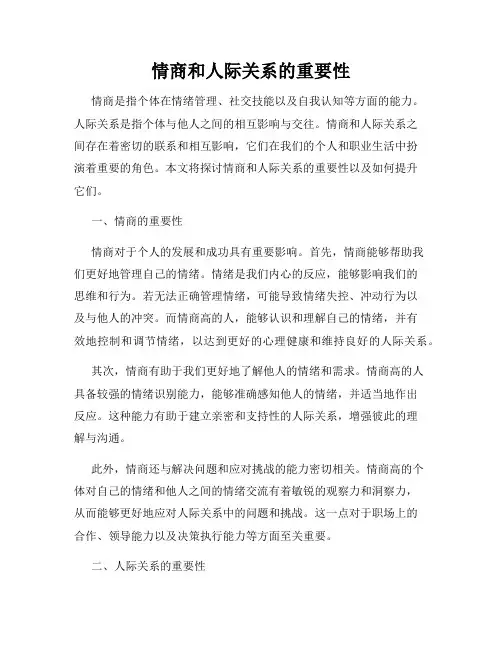 情商和人际关系的重要性

情商是指个体在情绪管理、社交技能以及自我认知等方面的能力。人际关系是指个体与他人之间的相互影响与交往。情商和人际关系之间存在着密切的联系和相互影响，它们在我们的个人和职业生活中扮演着重要的角色。本文将探讨情商和人际关系的重要性以及如何提升它们。

一、情商的重要性

情商对于个人的发展和成功具有重要影响。首先，情商能够帮助我们更好地管理自己的情绪。情绪是我们内心的反应，能够影响我们的思维和行为。若无法正确管理情绪，可能导致情绪失控、冲动行为以及与他人的冲突。而情商高的人，能够认识和理解自己的情绪，并有效地控制和调节情绪，以达到更好的心理健康和维持良好的人际关系。

其次，情商有助于我们更好地了解他人的情绪和需求。情商高的人具备较强的情绪识别能力，能够准确感知他人的情绪，并适当地作出反应。这种能力有助于建立亲密和支持性的人际关系，增强彼此的理解与沟通。

此外，情商还与解决问题和应对挑战的能力密切相关。情商高的个体对自己的情绪和他人之间的情绪交流有着敏锐的观察力和洞察力，从而能够更好地应对人际关系中的问题和挑战。这一点对于职场上的合作、领导能力以及决策执行能力等方面至关重要。

二、人际关系的重要性